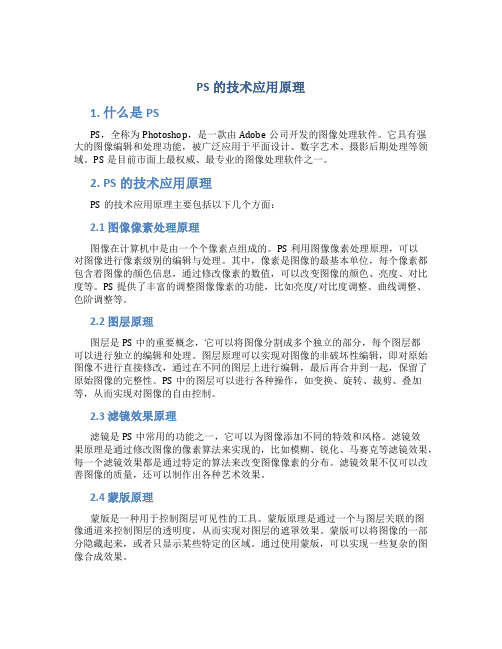 PS 的技术应用原理

1. 什么是 PS

PS，全称为 Photoshop，是一款由 Adobe 公司开发的图像处理软件。它具有强大的图像编辑和处理功能，被广泛应用于平面设计、数字艺术、摄影后期处理等领域。PS 是目前市面上最权威、最专业的图像处理软件之一。

2. PS 的技术应用原理

PS 的技术应用原理主要包括以下几个方面：

2.1 图像像素处理原理

图像在计算机中是由一个个像素点组成的。PS 利用图像像素处理原理，可以对图像进行像素级别的编辑与处理。其中，像素是图像的最基本单位，每个像素都包含着图像的颜色信息，通过修改像素的数值，可以改变图像的颜色、亮度、对比度等。PS 提供了丰富的调整图像像素的功能，比如亮度/对比度调整、曲线调整、色阶调整等。

2.2 图层原理

图层是 PS 中的重要概念，它可以将图像分割成多个独立的部分，每个图层都可以进行独立的编辑和处理。图层原理可以实现对图像的非破坏性编辑，即对原始图像不进行直接修改，通过在不同的图层上进行编辑，最后再合并到一起，保留了原始图像的完整性。PS 中的图层可以进行各种操作，如变换、旋转、裁剪、叠加等，从而实现对图像的自由控制。

2.3 滤镜效果原理

滤镜是 PS 中常用的功能之一，它可以为图像添加不同的特效和风格。滤镜效果原理是通过修改图像的像素算法来实现的，比如模糊、锐化、马赛克等滤镜效果，每一个滤镜效果都是通过特定的算法来改变图像像素的分布。滤镜效果不仅可以改善图像的质量，还可以制作出各种艺术效果。

2.4 蒙版原理

蒙版是一种用于控制图层可见性的工具。蒙版原理是通过一个与图层关联的图像通道来控制图层的透明度，从而实现对图层的遮罩效果。蒙版可以将图像的一部分隐藏起来，或者只显示某些特定的区域。通过使用蒙版，可以实现一些复杂的图像合成效果。